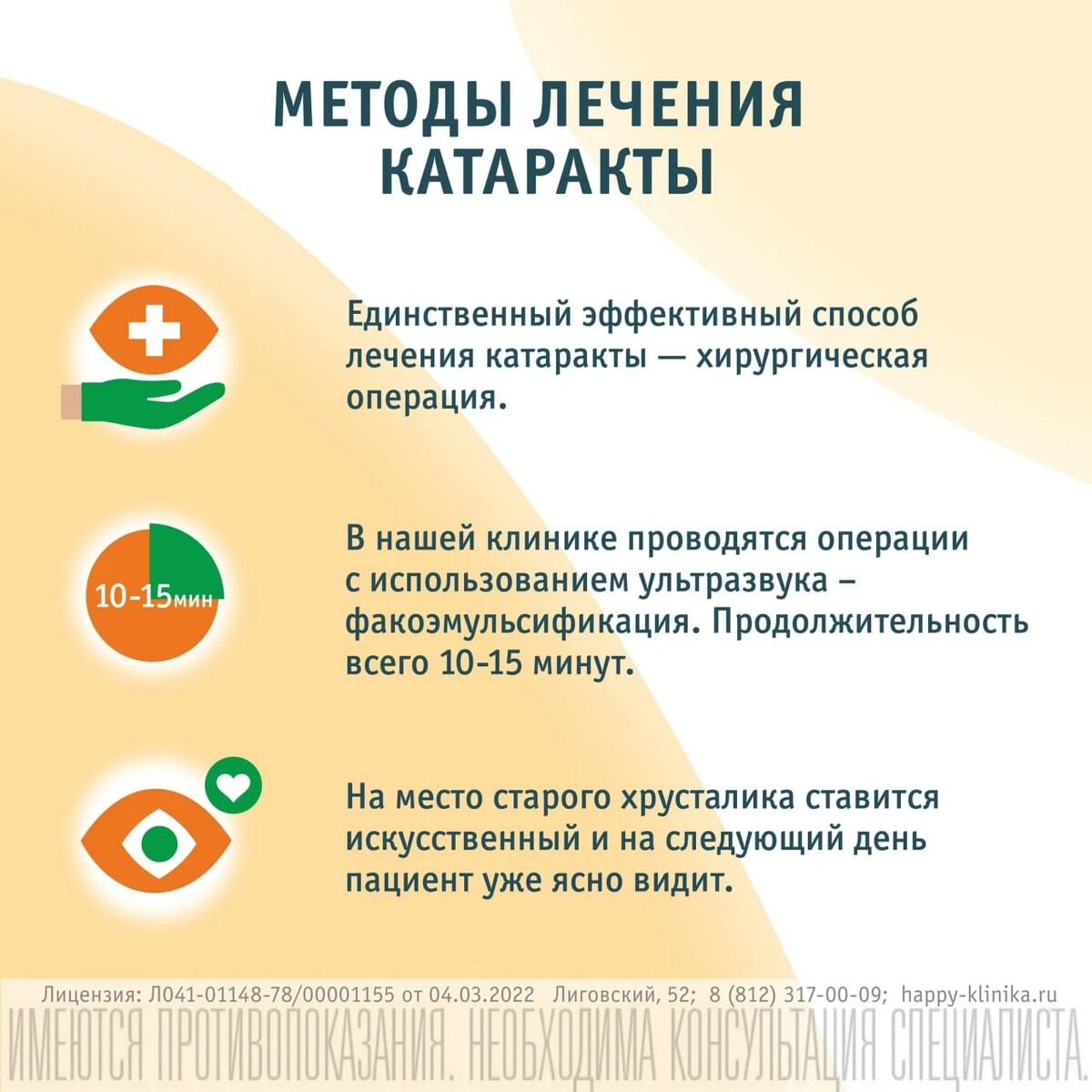 МЕТОДЫ ЛЕЧЕНИЯ КАТАРАКТЫ

Единственный эффективный способ лечения катаракты — хирургическая операция.

10-15мин

В нашей клинике проводятся операции с использованием ультразвука – факоэмульсификация. Продолжительность всего 10-15 минут.

На место старого хрусталика ставится искусственный и на следующий день пациент уже ясно видит.

Лицензия: Л041-01148-78/00001155 от 04.03.2022 Лиговский, 52; 8 (812) 317-00-09; happy-klinika.ru

ИМЕЮТСЯ ПРОТИВОПОКАЗАНИЯ. НЕОБХОДИМА КОНСУЛЬТАЦИЯ СПЕЦИАЛИСТА